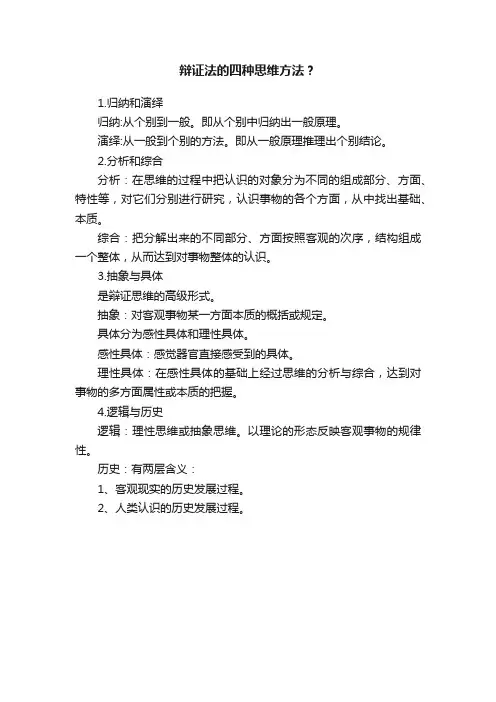 辩证法的四种思维方法？

1.归纳和演绎

归纳:从个别到一般。即从个别中归纳出一般原理。

演绎:从一般到个别的方法。即从一般原理推理出个别结论。

2.分析和综合

分析：在思维的过程中把认识的对象分为不同的组成部分、方面、特性等，对它们分别进行研究，认识事物的各个方面，从中找出基础、本质。

综合：把分解出来的不同部分、方面按照客观的次序，结构组成一个整体，从而达到对事物整体的认识。

3.抽象与具体

是辩证思维的高级形式。

抽象：对客观事物某一方面本质的概括或规定。

具体分为感性具体和理性具体。

感性具体：感觉器官直接感受到的具体。

理性具体：在感性具体的基础上经过思维的分析与综合，达到对事物的多方面属性或本质的把握。

4.逻辑与历史

逻辑：理性思维或抽象思维。以理论的形态反映客观事物的规律性。

历史：有两层含义：

1、客观现实的历史发展过程。

2、人类认识的历史发展过程。